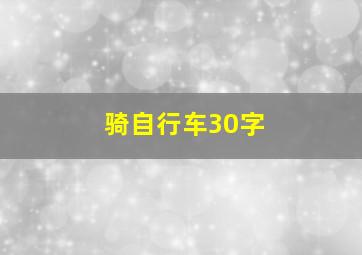 骑自行车30字